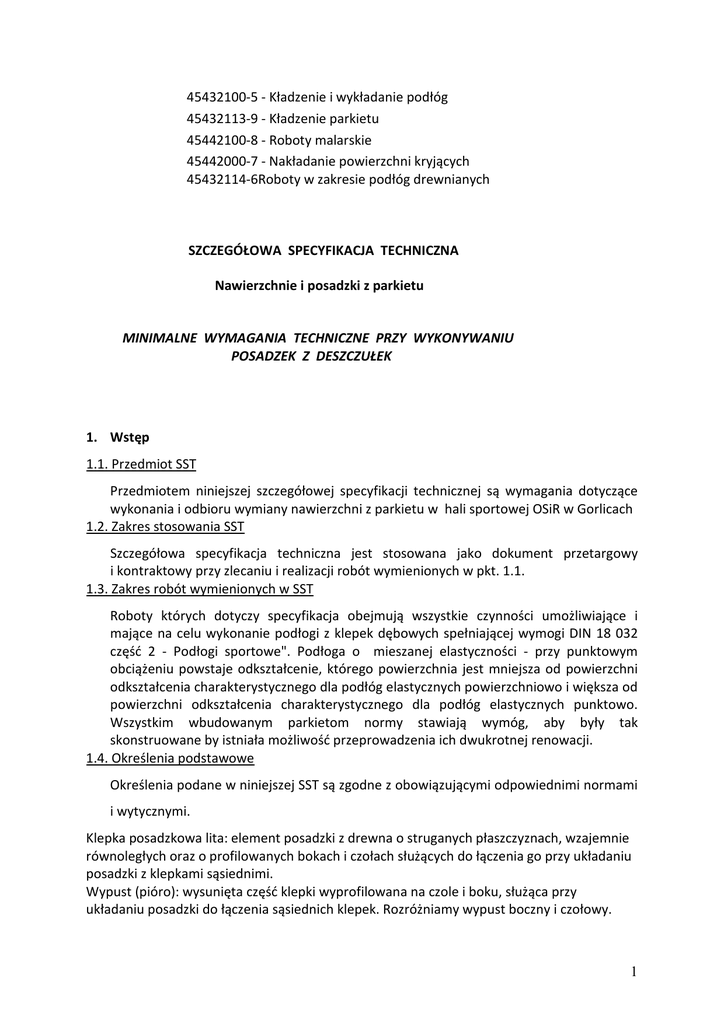 45432100-5 - Kładzenie i wykładanie podłóg
45432113-9 - Kładzenie parkietu
45442100-8 - Roboty malarskie
45442000-7 - Nakładanie powierzchni kryjących
45432114-6Roboty w zakresie podłóg drewnianych

SZCZEGÓŁOWA SPECYFIKACJA TECHNICZNA

Nawierzchnie i posadzki z parkietu

MINIMALNE WYMAGANIA TECHNICZNE PRZY WYKONYWANIU POSADZEK Z DESZCZUŁEK

1. Wstęp

1.1. Przedmiot SST

Przedmiotem niniejszej szczegółowej specyfikacji technicznej są wymagania dotyczące wykonania i odbioru wymiany nawierzchni z parkietu w hali sportowej OSiR w Gorlicach

1.2. Zakres stosowania SST

Szczegółowa specyfikacja techniczna jest stosowana jako dokument przetargowy i kontraktowy przy zlecaniu i realizacji robót wymienionych w pkt. 1.1.

1.3. Zakres robót wymienionych w SST

Roboty których dotyczy specyfikacja obejmują wszystkie czynności umożliwiające i mające na celu wykonanie podłogi z klepek dębowych spełniającej wymogi DIN 18 032 część 2 - Podłogi sportowe". Podłoga o mieszanej elastyczności - przy punktowym obciążeniu powstaje odkształcenie, którego powierzchnia jest mniejsza od powierzchni odkształcenia charakterystycznego dla podłóg elastycznych powierzchniowo i większa od powierzchni odkształcenia charakterystycznego dla podłóg elastycznych punktowo. Wszystkim wbudowanym parkietom normy stawiają wymóg, aby były tak skonstruowane by istniała możliwość przeprowadzenia ich dwukrotnej renowacji.

1.4. Określenia podstawowe

Określenia podane w niniejszej SST są zgodne z obowiązującymi odpowiednimi normami i wytycznymi.

Klepka posadzkowa lita: element posadzki z drewna o struganych płaszczyznach, wzajemnie równoległych oraz o profilowanych bokach i czołach służących do łączenia go przy układaniu posadzki z klepkami sąsiednimi.
Wypust (pióro): wysunięta część klepki wyprofilowana na czole i boku, służąca przy układaniu posadzki do łączenia sąsiednich klepek. Rozróżniamy wypust boczny i czołowy.

1